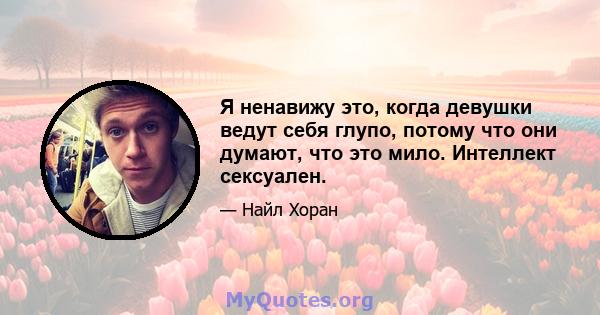 Я ненавижу это, когда девушки ведут себя глупо, потому что они думают, что это мило. Интеллект сексуален.

— Найл Хоран

MyQuotes.org